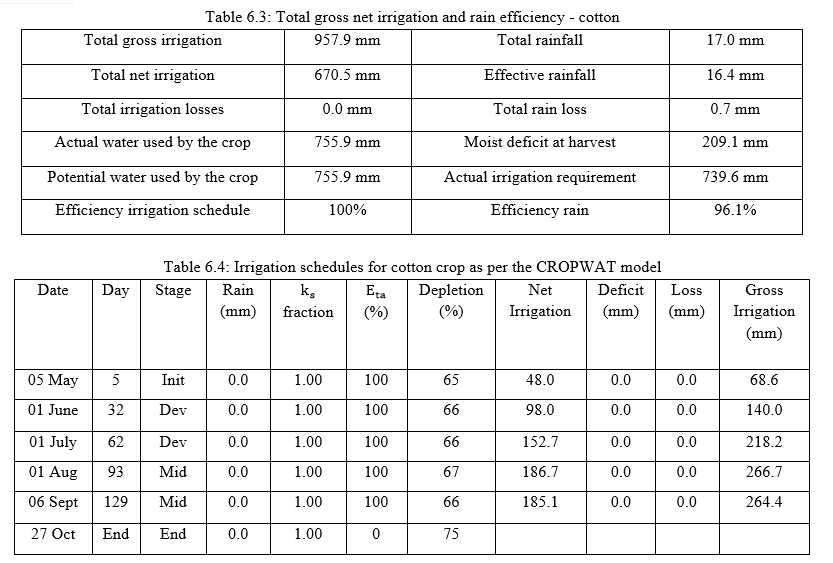 Table 6.3: Total gross net irrigation and rain efficiency - cotton

| Total gross irrigation | 957.9 mm | Total rainfall | 17.0 mm |
|---|---|---|---|
| Total net irrigation | 670.5 mm | Effective rainfall | 16.4 mm |
| Total irrigation losses | 0.0 mm | Total rain loss | 0.7 mm |
| Actual water used by the crop | 755.9 mm | Moist deficit at harvest | 209.1 mm |
| Potential water used by the crop | 755.9 mm | Actual irrigation requirement | 739.6 mm |
| Efficiency irrigation schedule | 100% | Efficiency rain | 96.1% |

Table 6.4: Irrigation schedules for cotton crop as per the CROPWAT model

| Date | Day | Stage | Rain (mm) | $k_s$ fraction | $E_{ta}$ (%) | Depletion (%) | Net Irrigation | Deficit (mm) | Loss (mm) | Gross Irrigation (mm) |
|---|---|---|---|---|---|---|---|---|---|---|
| 05 May | 5 | Init | 0.0 | 1.00 | 100 | 65 | 48.0 | 0.0 | 0.0 | 68.6 |
| 01 June | 32 | Dev | 0.0 | 1.00 | 100 | 66 | 98.0 | 0.0 | 0.0 | 140.0 |
| 01 July | 62 | Dev | 0.0 | 1.00 | 100 | 66 | 152.7 | 0.0 | 0.0 | 218.2 |
| 01 Aug | 93 | Mid | 0.0 | 1.00 | 100 | 67 | 186.7 | 0.0 | 0.0 | 266.7 |
| 06 Sept | 129 | Mid | 0.0 | 1.00 | 100 | 66 | 185.1 | 0.0 | 0.0 | 264.4 |
| 27 Oct | End | End | 0.0 | 1.00 | 0 | 75 | | | | |